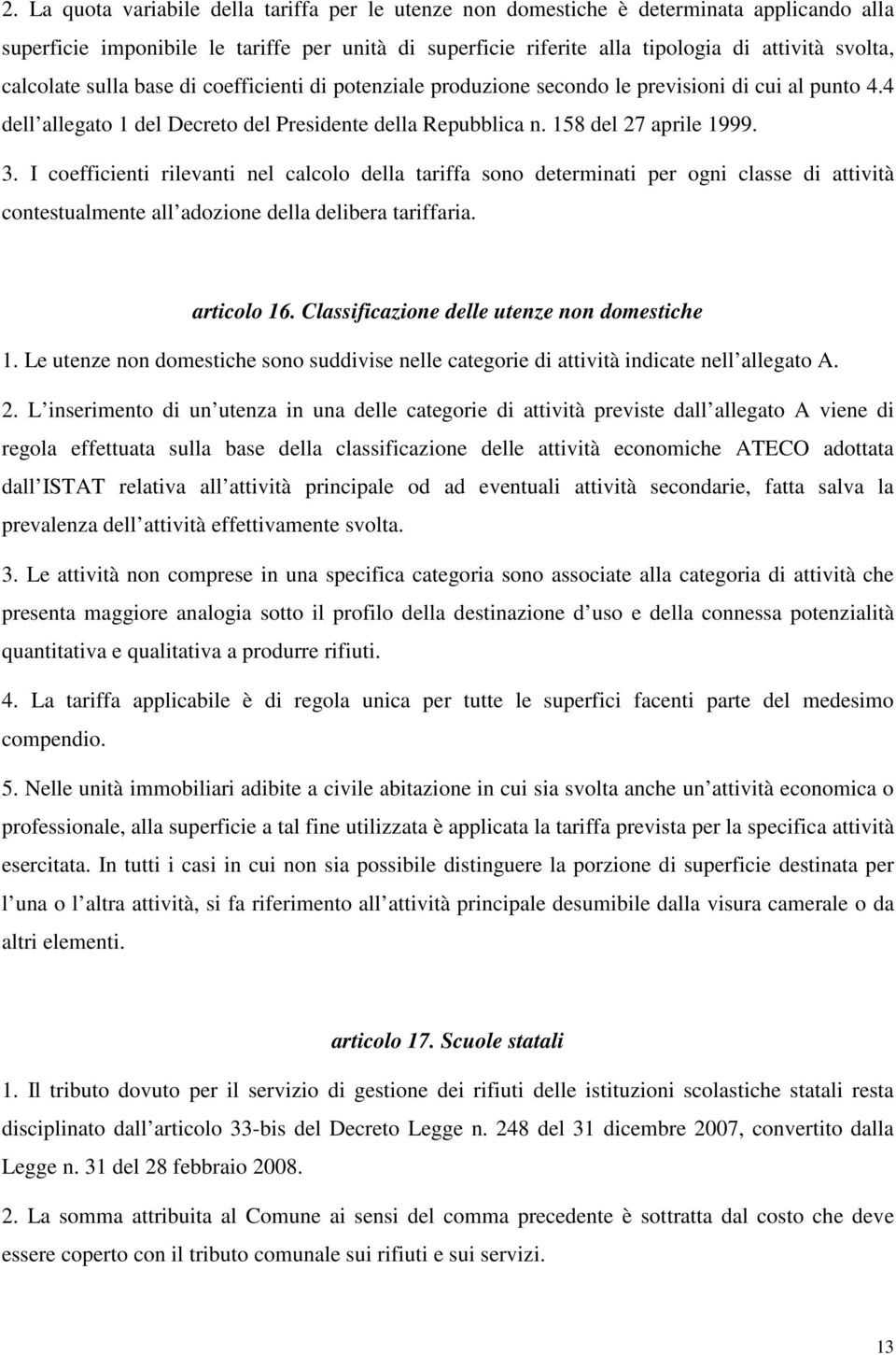 2. La quota variabile della tariffa per le utenze non domestiche è determinata applicando alla superficie imponibile le tariffe per unità di superficie riferite alla tipologia di attività svolta, calcolate sulla base di coefficienti di potenziale produzione secondo le previsioni di cui al punto 4.4 dell allegato 1 del Decreto del Presidente della Repubblica n. 158 del 27 aprile 1999.

3. I coefficienti rilevanti nel calcolo della tariffa sono determinati per ogni classe di attività contestualmente all adozione della delibera tariffaria.

articolo 16. Classificazione delle utenze non domestiche

1. Le utenze non domestiche sono suddivise nelle categorie di attività indicate nell allegato A.

2. L inserimento di un utenza in una delle categorie di attività previste dall allegato A viene di regola effettuata sulla base della classificazione delle attività economiche ATECO adottata dall ISTAT relativa all attività principale od ad eventuali attività secondarie, fatta salva la prevalenza dell attività effettivamente svolta.

3. Le attività non comprese in una specifica categoria sono associate alla categoria di attività che presenta maggiore analogia sotto il profilo della destinazione d uso e della connessa potenzialità quantitativa e qualitativa a produrre rifiuti.

4. La tariffa applicabile è di regola unica per tutte le superfici facenti parte del medesimo compendio.

5. Nelle unità immobiliari adibite a civile abitazione in cui sia svolta anche un attività economica o professionale, alla superficie a tal fine utilizzata è applicata la tariffa prevista per la specifica attività esercitata. In tutti i casi in cui non sia possibile distinguere la porzione di superficie destinata per l una o l altra attività, si fa riferimento all attività principale desumibile dalla visura camerale o da altri elementi.

articolo 17. Scuole statali

1. Il tributo dovuto per il servizio di gestione dei rifiuti delle istituzioni scolastiche statali resta disciplinato dall articolo 33-bis del Decreto Legge n. 248 del 31 dicembre 2007, convertito dalla Legge n. 31 del 28 febbraio 2008.

2. La somma attribuita al Comune ai sensi del comma precedente è sottratta dal costo che deve essere coperto con il tributo comunale sui rifiuti e sui servizi.

13